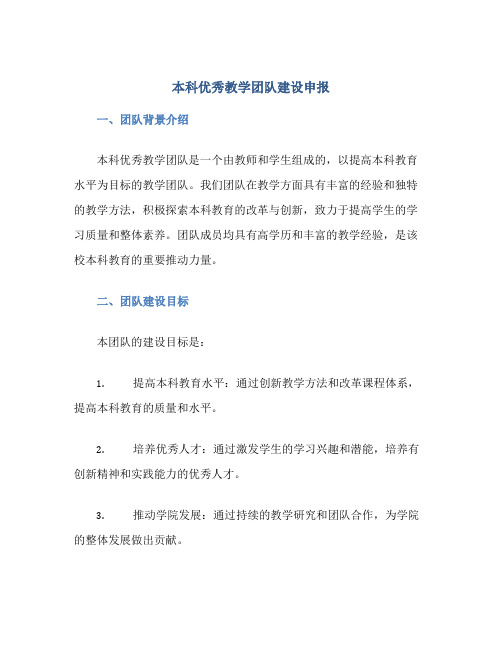 本科优秀教学团队建设申报

一、团队背景介绍

本科优秀教学团队是一个由教师和学生组成的，以提高本科教育水平为目标的教学团队。我们团队在教学方面具有丰富的经验和独特的教学方法，积极探索本科教育的改革与创新，致力于提高学生的学习质量和整体素养。团队成员均具有高学历和丰富的教学经验，是该校本科教育的重要推动力量。

二、团队建设目标

本团队的建设目标是：

1. 提高本科教育水平：通过创新教学方法和改革课程体系，提高本科教育的质量和水平。

2. 培养优秀人才：通过激发学生的学习兴趣和潜能，培养有创新精神和实践能力的优秀人才。

3. 推动学院发展：通过持续的教学研究和团队合作，为学院的整体发展做出贡献。